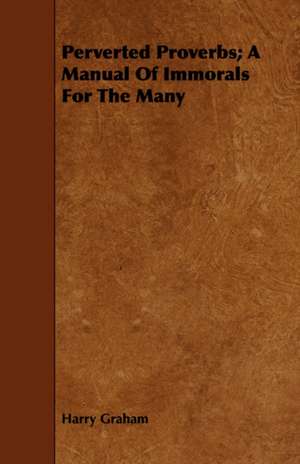 Perverted Proverbs; A Manual Of Immorals For The Many

Harry Graham